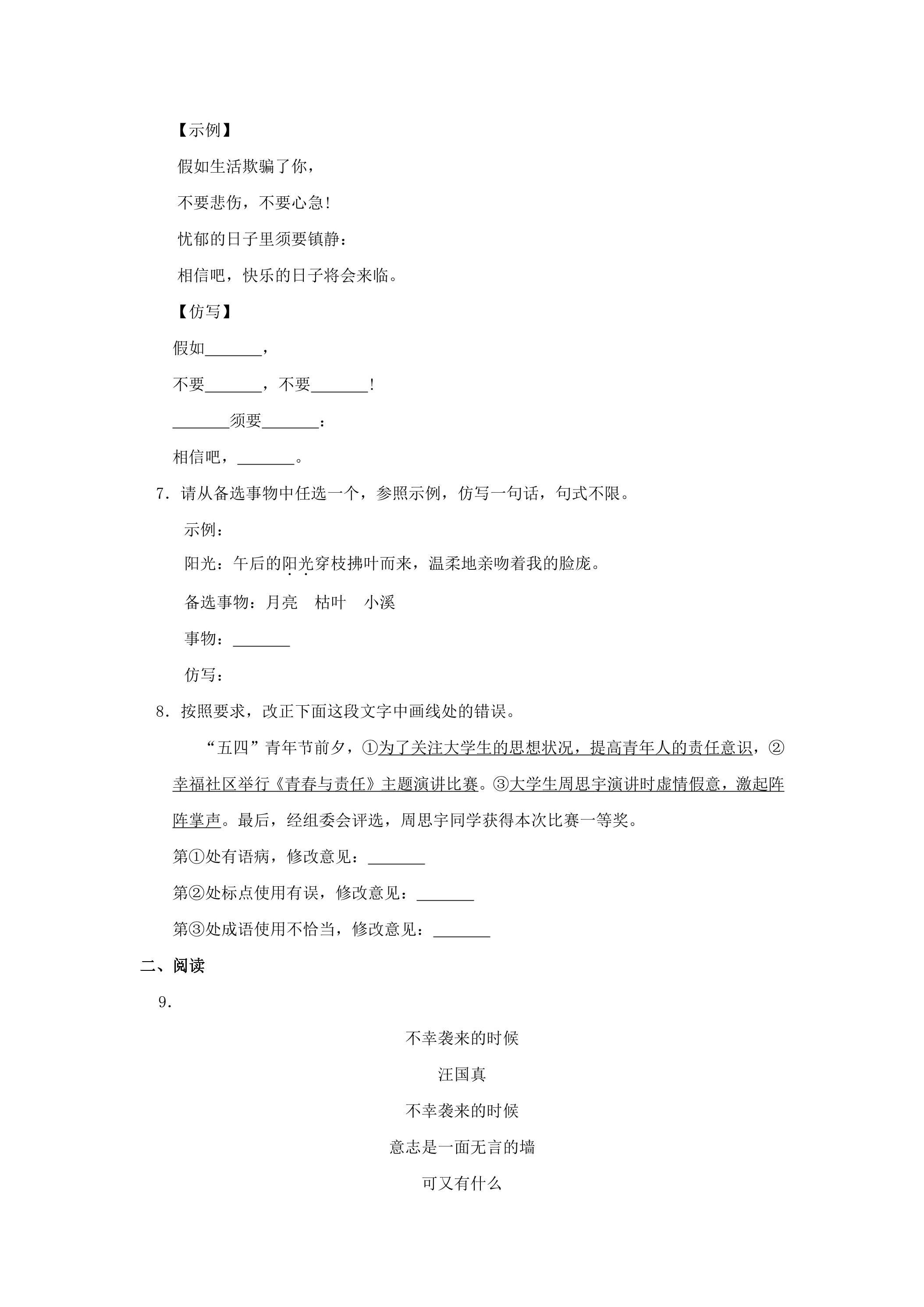 【示例】

假如生活欺骗了你，

不要悲伤，不要心急！

忧郁的日子里须要镇静：

相信吧，快乐的日子将会来临。

【仿写】

假如____，

不要____，不要____！

____须要____：

相信吧，____。

7．请从备选事物中任选一个，参照示例，仿写一句话，句式不限。

示例：

阳光：午后的阳光穿枝拂叶而来，温柔地亲吻着我的脸庞。

备选事物：月亮 枯叶 小溪

事物：____

仿写：

8．按照要求，改正下面这段文字中画线处的错误。

“五四”青年节前夕，①为了关注大学生的思想状况，提高青年人的责任意识，②幸福社区举行《青春与责任》主题演讲比赛。③大学生周思宇演讲时虚情假意，激起阵阵掌声。最后，经组委会评选，周思宇同学获得本次比赛一等奖。

第①处有语病，修改意见：____

第②处标点使用有误，修改意见：____

第③处成语使用不恰当，修改意见：____

二、阅读

9.

不幸袭来的时候

汪国真

不幸袭来的时候

意志是一面无言的墙

可又有什么